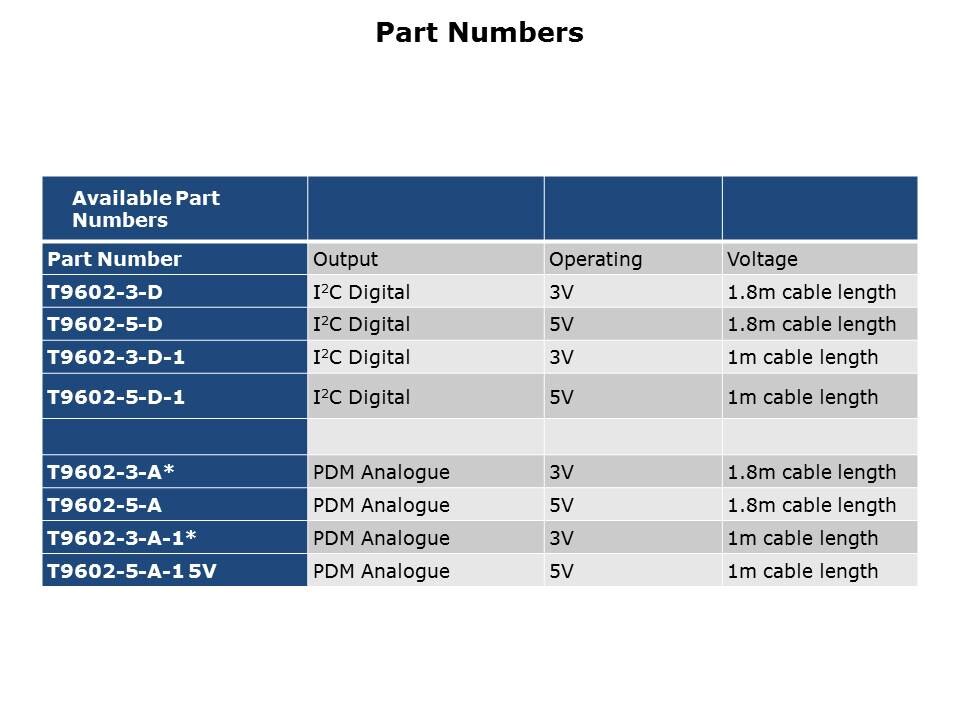 Part Numbers

| Available Part Numbers | | | |
|---|---|---|---|
| Part Number | Output | Operating | Voltage |
| T9602-3-D | $I^2C$ Digital | 3V | 1.8m cable length |
| T9602-5-D | $I^2C$ Digital | 5V | 1.8m cable length |
| T9602-3-D-1 | $I^2C$ Digital | 3V | 1m cable length |
| T9602-5-D-1 | $I^2C$ Digital | 5V | 1m cable length |
| | | | |
| T9602-3-A* | PDM Analogue | 3V | 1.8m cable length |
| T9602-5-A | PDM Analogue | 5V | 1.8m cable length |
| T9602-3-A-1* | PDM Analogue | 3V | 1m cable length |
| T9602-5-A-1 5V | PDM Analogue | 5V | 1m cable length |